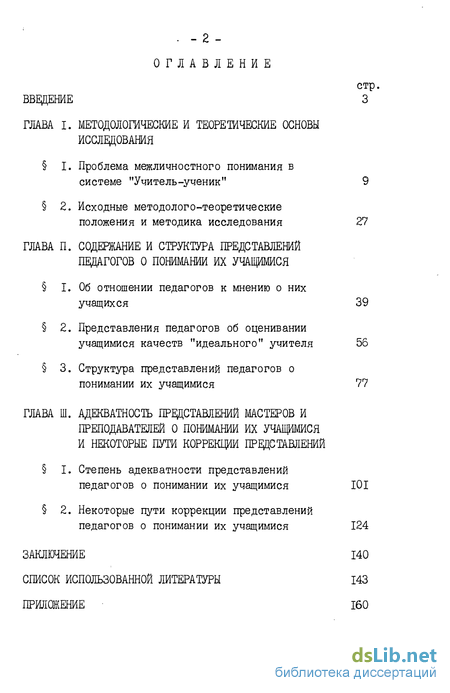 - 2 -

ОГЛАВЛЕНИЕ

стр.

ВВЕДЕНИЕ 3

ГЛАВА I. МЕТОДОЛОГИЧЕСКИЕ И ТЕОРЕТИЧЕСКИЕ ОСНОВЫ ИССЛЕДОВАНИЯ

§ I. Проблема межличностного понимания в системе "Учитель-ученик" 9

§ 2. Исходные методолого-теоретические положения и методика исследования 27

ГЛАВА П. СОДЕРЖАНИЕ И СТРУКТУРА ПРЕДСТАВЛЕНИЙ ПЕДАГОГОВ О ПОНИМАНИИ ИХ УЧАЩИМИСЯ

§ I. Об отношении педагогов к мнению о них учащихся 39

§ 2. Представления педагогов об оценивании учащимися качеств "идеального" учителя 56

§ 3. Структура представлений педагогов о понимании их учащимися 77

ГЛАВА Ш. АДЕКВАТНОСТЬ ПРЕДСТАВЛЕНИЙ МАСТЕРОВ И ПРЕПОДАВАТЕЛЕЙ О ПОНИМАНИИ ИХ УЧАЩИМИСЯ И НЕКОТОРЫЕ ПУТИ КОРРЕКЦИИ ПРЕДСТАВЛЕНИЙ

§ I. Степень адекватности представлений педагогов о понимании их учащимися I0I

§ 2. Некоторые пути коррекции представлений педагогов о понимании их учащимися I24

ЗАКЛЮЧЕНИЕ I40

СПИСОК ИСПОЛЬЗОВАННОЙ ЛИТЕРАТУРЫ I43

ПРИЛОЖЕНИЕ I60

dsLib.net
библиотека диссертаций